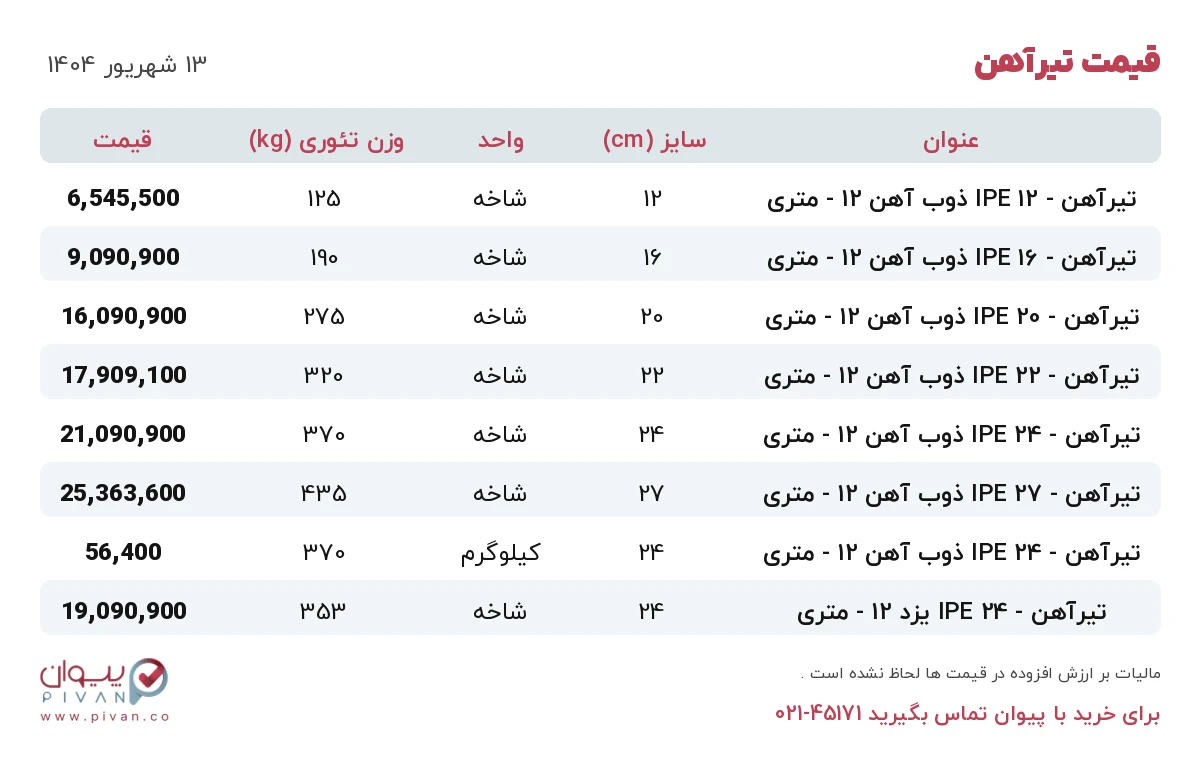 قیمت تیرآهن

۱۳ شهریور ۱۴۰۴

| عنوان | سایز (cm) | واحد | وزن تئوری (kg) | قیمت |
|---|---|---|---|---|
| تیرآهن - IPE ۱۲ ذوب آهن ۱۲ - متری | ۱۲ | شاخه | ۱۲۵ | 6,545,500 |
| تیرآهن - IPE ۱۶ ذوب آهن ۱۲ - متری | ۱۶ | شاخه | ۱۹۰ | 9,090,900 |
| تیرآهن - IPE ۲۰ ذوب آهن ۱۲ - متری | ۲۰ | شاخه | ۲۷۵ | 16,090,900 |
| تیرآهن - IPE ۲۲ ذوب آهن ۱۲ - متری | ۲۲ | شاخه | ۳۲۰ | 17,909,100 |
| تیرآهن - IPE ۲۴ ذوب آهن ۱۲ - متری | ۲۴ | شاخه | ۳۷۰ | 21,090,900 |
| تیرآهن - IPE ۲۷ ذوب آهن ۱۲ - متری | ۲۷ | شاخه | ۴۳۵ | 25,363,600 |
| تیرآهن - IPE ۲۴ ذوب آهن ۱۲ - متری | ۲۴ | کیلوگرم | ۳۷۰ | 56,400 |
| تیرآهن - IPE ۲۴ یزد ۱۲ - متری | ۲۴ | شاخه | ۳۵۳ | 19,090,900 |

مالیات بر ارزش افزوده در قیمت ها لحاظ نشده است .

برای خرید با پیوان تماس بگیرید ۴۵۱۷۱-۰۲۱

پیوان
PIVAN
www.pivan.co